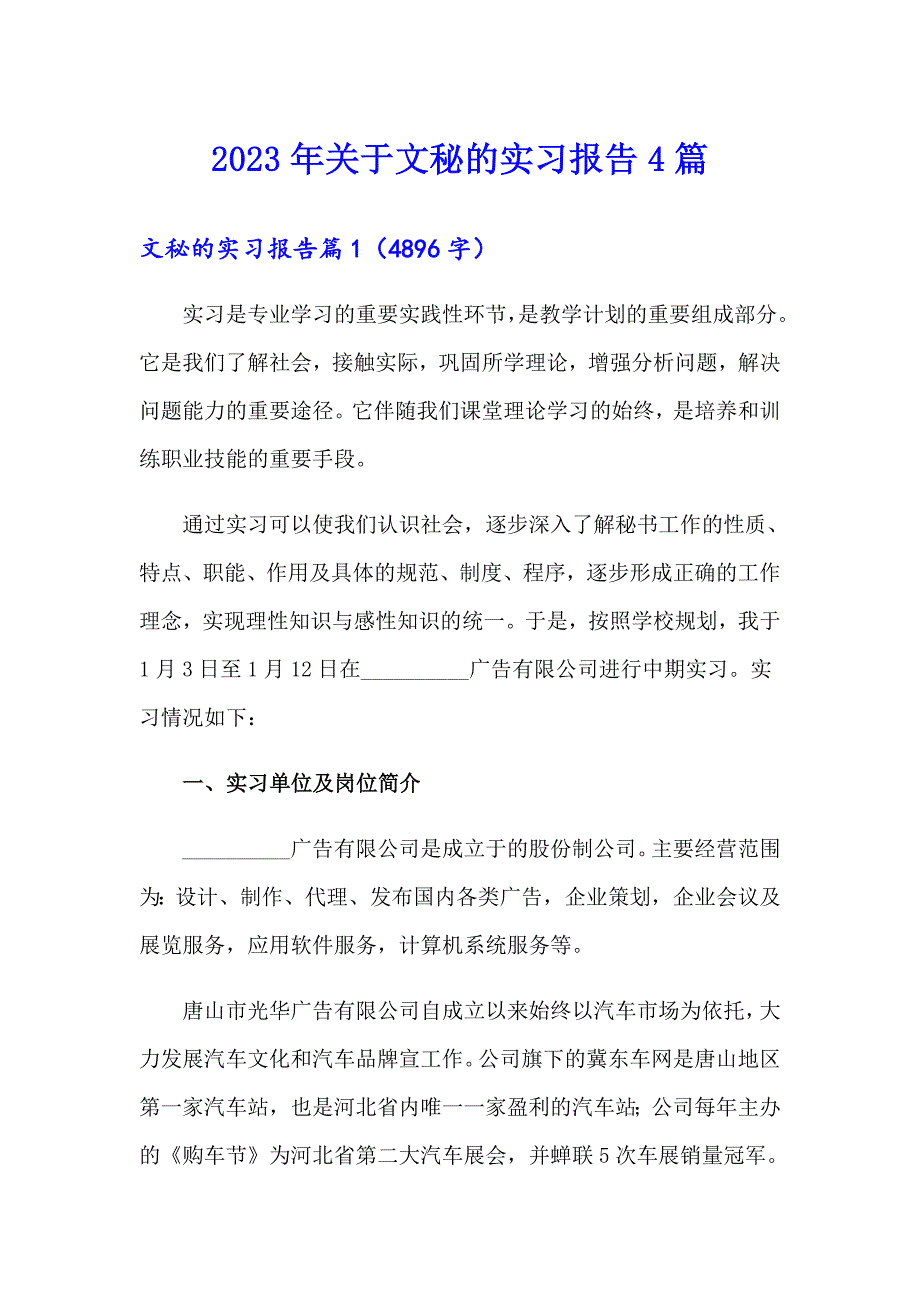 2023 年关于文秘的实习报告 4 篇

文秘的实习报告篇 1（4896 字）

实习是专业学习的重要实践性环节，是教学计划的重要组成部分。它是我们了解社会，接触实际，巩固所学理论，增强分析问题，解决问题能力的重要途径。它伴随我们课堂理论学习的始终，是培养和训练职业技能的重要手段。

通过实习可以使我们认识社会，逐步深入了解秘书工作的性质、特点、职能、作用及具体的规范、制度、程序，逐步形成正确的工作理念，实现理性知识与感性知识的统一。于是，按照学校规划，我于 1 月 3 日至 1 月 12 日在__________广告有限公司进行中期实习。实习情况如下：

一、实习单位及岗位简介

__________广告有限公司是成立于的股份制公司。主要经营范围为：设计、制作、代理、发布国内各类广告，企业策划，企业会议及展览服务，应用软件服务，计算机系统服务等。

唐山市光华广告有限公司自成立以来始终以汽车市场为依托，大力发展汽车文化和汽车品牌宣工作。公司旗下的冀东车网是唐山地区第一家汽车站，也是河北省内唯一一家盈利的汽车站；公司每年主办的《购车节》为河北省第二大汽车展会，并蝉联 5 次车展销量冠军。